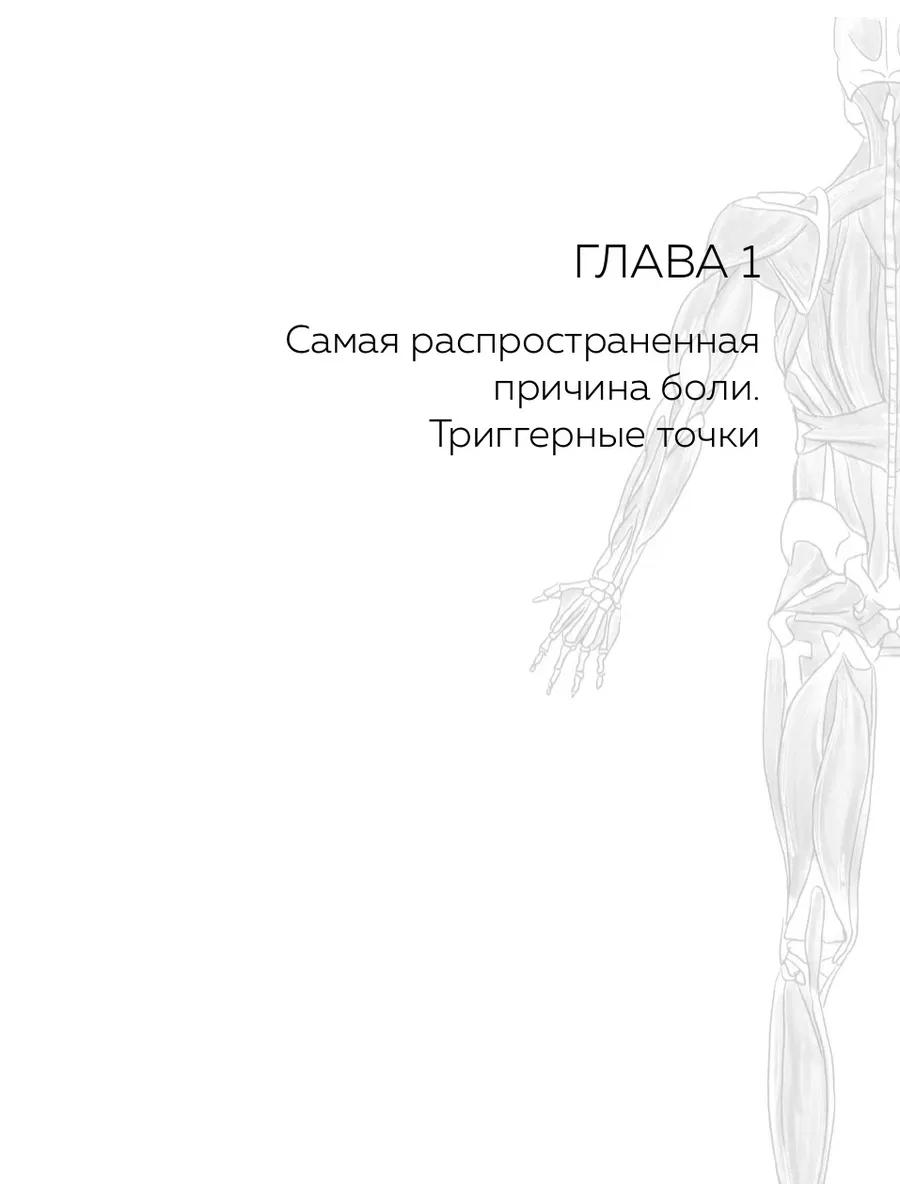 ГЛАВА 1

Самая распространенная причина боли. Триггерные точки